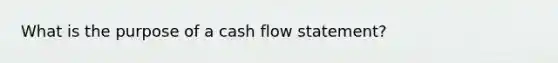 What is the purpose of a cash flow statement?